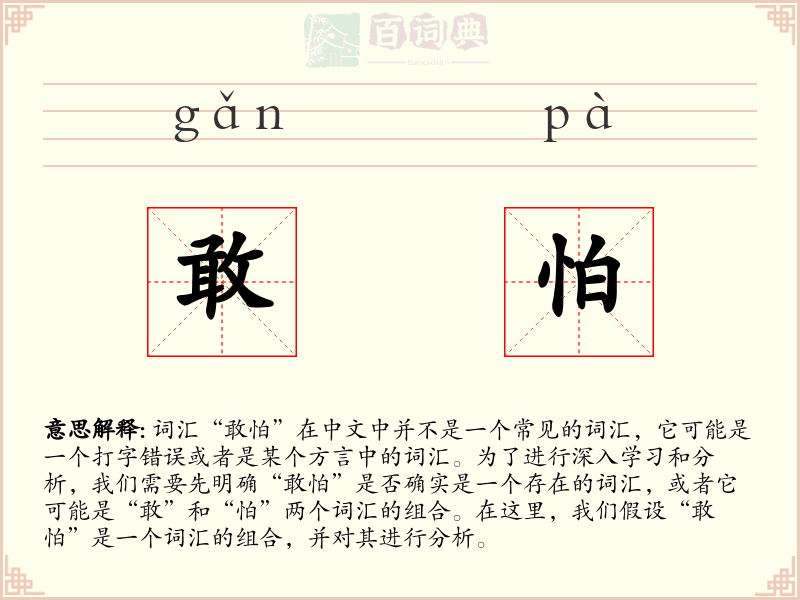 百词典
baicidian

gǎn pà

敢 怕

意思解释: 词汇“敢怕”在中文中并不是一个常见的词汇，它可能是一个打字错误或者是某个方言中的词汇。为了进行深入学习和分析，我们需要先明确“敢怕”是否确实是一个存在的词汇，或者它可能是“敢”和“怕”两个词汇的组合。在这里，我们假设“敢怕”是一个词汇的组合，并对其进行分析。